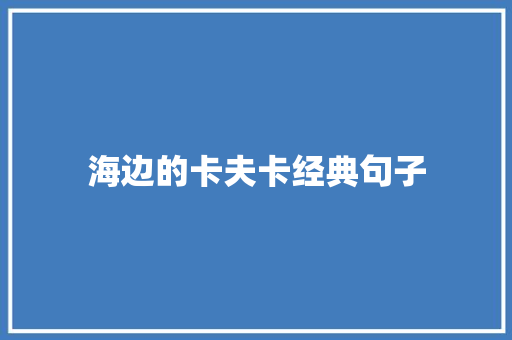 海边的卡夫卡经典句子